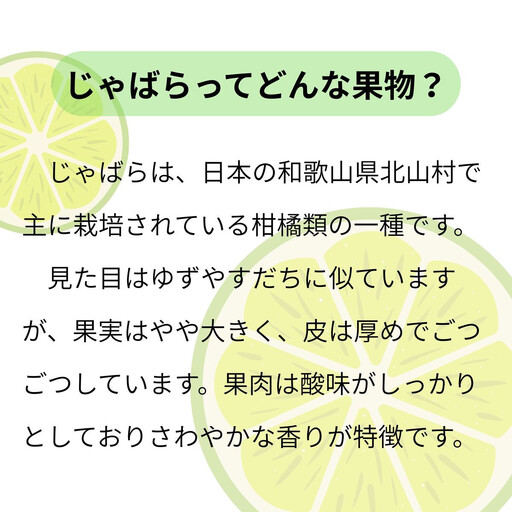 じゃばらってどんな果物？

じゃばらは、日本の和歌山県北山村で主に栽培されている柑橘類の一種です。

見た目はゆずやすだちに似ていますが、果実はやや大きく、皮は厚めでごつごつしています。果肉は酸味がしっかりとしておりさわやかな香りが特徴です。